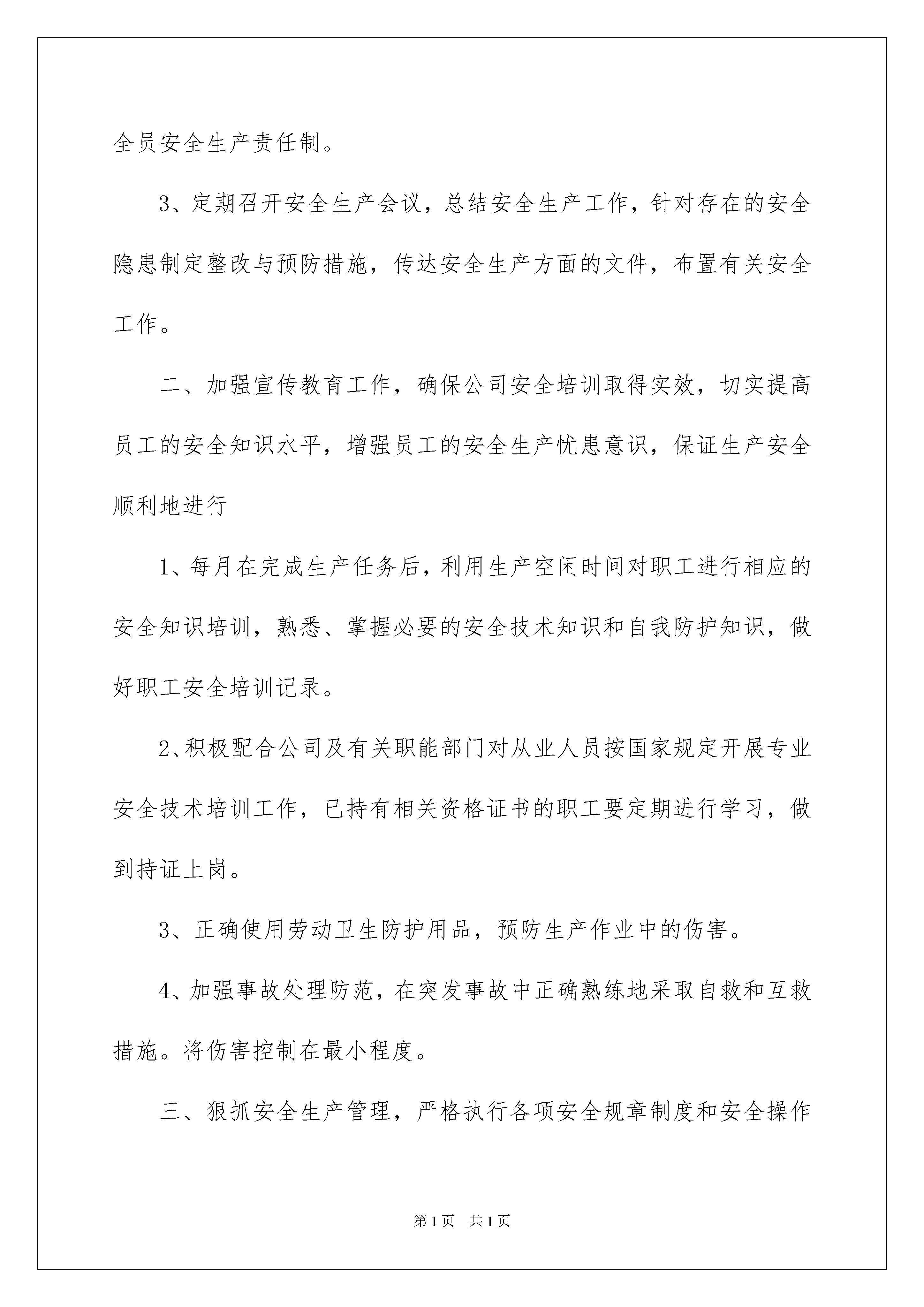 全员安全生产责任制。

3、定期召开安全生产会议，总结安全生产工作，针对存在的安全隐患制定整改与预防措施，传达安全生产方面的文件，布置有关安全工作。

二、加强宣传教育工作，确保公司安全培训取得实效，切实提高员工的安全知识水平，增强员工的安全生产忧患意识，保证生产安全顺利地进行

1、每月在完成生产任务后，利用生产空闲时间对职工进行相应的安全知识培训，熟悉、掌握必要的安全技术知识和自我防护知识，做好职工安全培训记录。

2、积极配合公司及有关职能部门对从业人员按国家规定开展专业安全技术培训工作，已持有相关资格证书的职工要定期进行学习，做到持证上岗。

3、正确使用劳动卫生防护用品，预防生产作业中的伤害。

4、加强事故处理防范，在突发事故中正确熟练地采取自救和互救措施。将伤害控制在最小程度。

三、狠抓安全生产管理，严格执行各项安全规章制度和安全操作

第1页 共1页